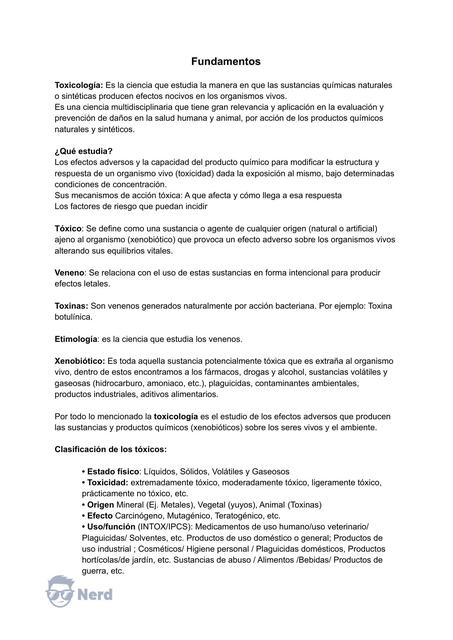 Fundamentos

Toxicología: Es la ciencia que estudia la manera en que las sustancias químicas naturales o sintéticas producen efectos nocivos en los organismos vivos.
Es una ciencia multidisciplinaria que tiene gran relevancia y aplicación en la evaluación y prevención de daños en la salud humana y animal, por acción de los productos químicos naturales y sintéticos.

¿Qué estudia?
Los efectos adversos y la capacidad del producto químico para modificar la estructura y respuesta de un organismo vivo (toxicidad) dada la exposición al mismo, bajo determinadas condiciones de concentración.
Sus mecanismos de acción tóxica: A que afecta y cómo llega a esa respuesta
Los factores de riesgo que puedan incidir

Tóxico: Se define como una sustancia o agente de cualquier origen (natural o artificial) ajeno al organismo (xenobiótico) que provoca un efecto adverso sobre los organismos vivos alterando sus equilibrios vitales.

Veneno: Se relaciona con el uso de estas sustancias en forma intencional para producir efectos letales.

Toxinas: Son venenos generados naturalmente por acción bacteriana. Por ejemplo: Toxina botulínica.

Etimología: es la ciencia que estudia los venenos.

Xenobiótico: Es toda aquella sustancia potencialmente tóxica que es extraña al organismo vivo, dentro de estos encontramos a los fármacos, drogas y alcohol, sustancias volátiles y gaseosas (hidrocarburo, amoniaco, etc.), plaguicidas, contaminantes ambientales, productos industriales, aditivos alimentarios.

Por todo lo mencionado la toxicología es el estudio de los efectos adversos que producen las sustancias y productos químicos (xenobióticos) sobre los seres vivos y el ambiente.

Clasificación de los tóxicos:

• Estado físico: Líquidos, Sólidos, Volátiles y Gaseosos
• Toxicidad: extremadamente tóxico, moderadamente tóxico, ligeramente tóxico, prácticamente no tóxico, etc.
• Origen Mineral (Ej. Metales), Vegetal (yuyos), Animal (Toxinas)
• Efecto Carcinógeno, Mutagénico, Teratogénico, etc.
• Uso/función (INTOX/IPCS): Medicamentos de uso humano/uso veterinario/ Plaguicidas/ Solventes, etc. Productos de uso doméstico o general; Productos de uso industrial ; Cosméticos/ Higiene personal / Plaguicidas domésticos, Productos hortícolas/de jardín, etc. Sustancias de abuso / Alimentos /Bebidas/ Productos de guerra, etc.

Nerd